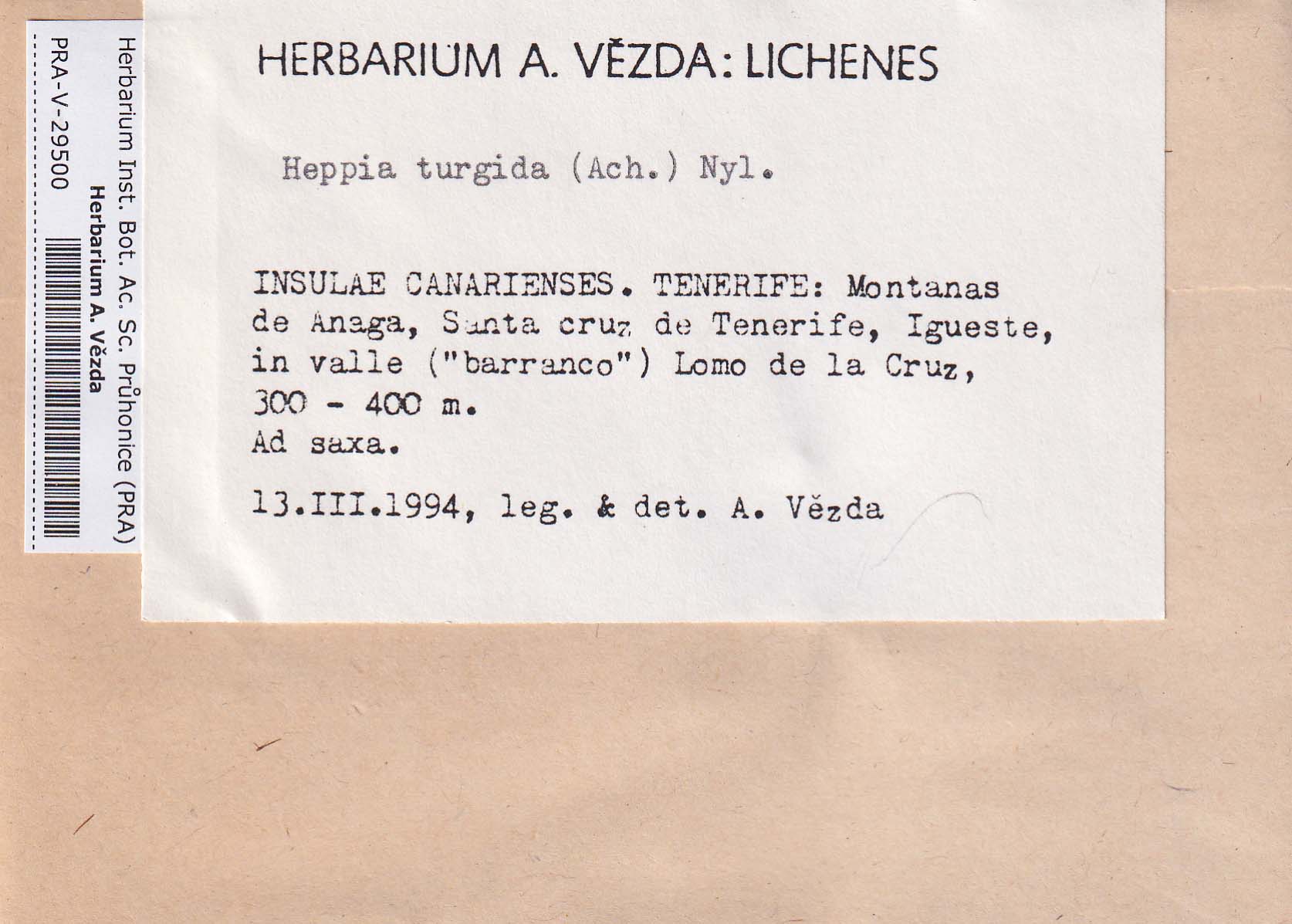 Herbarium Inst. Bot. Ac. Sc. Průhonice (PRA)
Herbarium A. Vězda
PRA-V-29500

HERBARIUM A. VĚZDA: LICHENES

Heppia turgida (Ach.) Nyl.

INSULAE CANARIENSES. TENERIFE: Montanas de Anaga, Santa cruz de Tenerife, Igueste, in valle ("barranco") Lomo de la Cruz, 300 - 400 m.
Ad saxa.

13.III.1994, leg. & det. A. Vězda